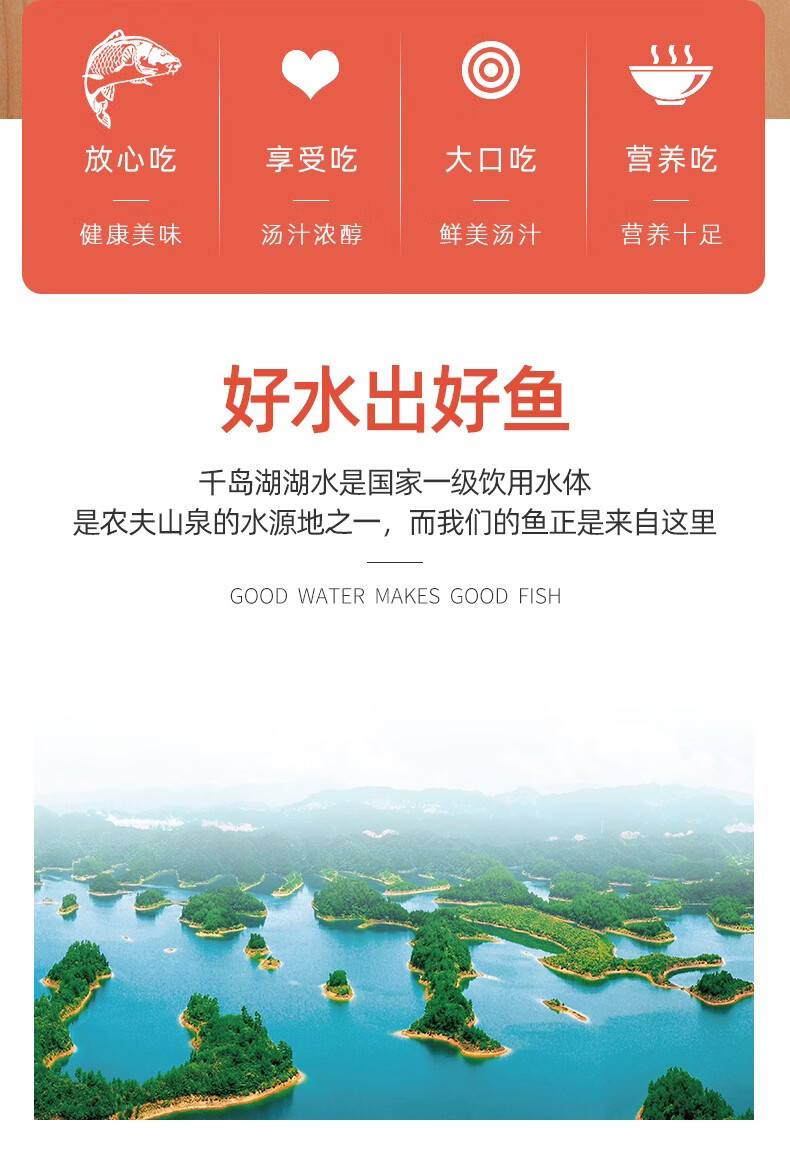 放心吃
健康美味

享受吃
汤汁浓醇

大口吃
鲜美汤汁

营养吃
营养十足

好水出好鱼

千岛湖湖水是国家一级饮用水体
是农夫山泉的水源地之一，而我们的鱼正是来自这里

GOOD WATER MAKES GOOD FISH